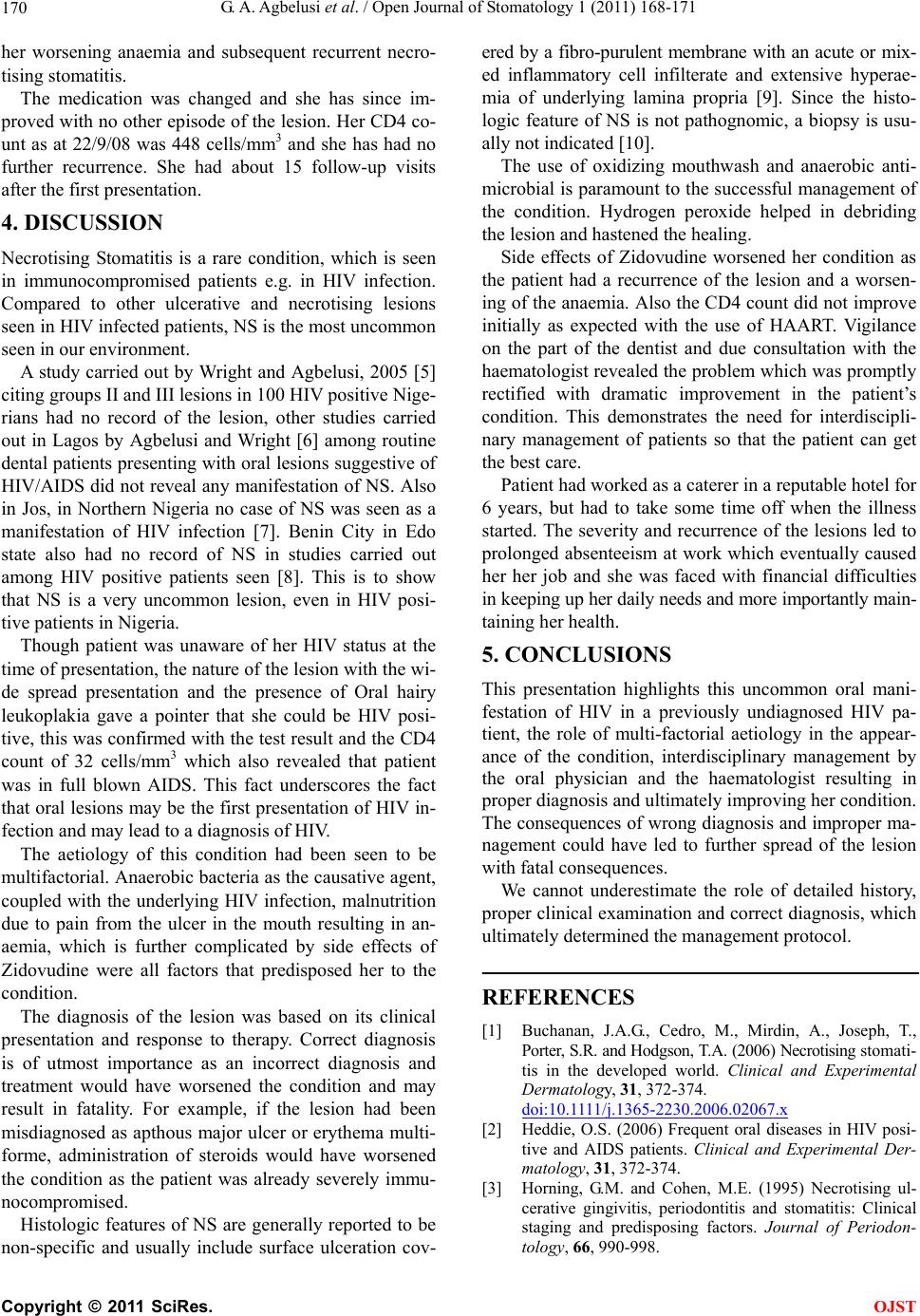 170 G. A. Agbelusi et al. / Open Journal of Stomatology 1 (2011) 168-171

her worsening anaemia and subsequent recurrent necrotising stomatitis.

The medication was changed and she has since improved with no other episode of the lesion. Her CD4 count as at 22/9/08 was 448 cells/mm$^3$ and she has had no further recurrence. She had about 15 follow-up visits after the first presentation.

4. DISCUSSION

Necrotising Stomatitis is a rare condition, which is seen in immunocompromised patients e.g. in HIV infection. Compared to other ulcerative and necrotising lesions seen in HIV infected patients, NS is the most uncommon seen in our environment.

A study carried out by Wright and Agbelusi, 2005 [5] citing groups II and III lesions in 100 HIV positive Nigerians had no record of the lesion, other studies carried out in Lagos by Agbelusi and Wright [6] among routine dental patients presenting with oral lesions suggestive of HIV/AIDS did not reveal any manifestation of NS. Also in Jos, in Northern Nigeria no case of NS was seen as a manifestation of HIV infection [7]. Benin City in Edo state also had no record of NS in studies carried out among HIV positive patients seen [8]. This is to show that NS is a very uncommon lesion, even in HIV positive patients in Nigeria.

Though patient was unaware of her HIV status at the time of presentation, the nature of the lesion with the wide spread presentation and the presence of Oral hairy leukoplakia gave a pointer that she could be HIV positive, this was confirmed with the test result and the CD4 count of 32 cells/mm$^3$ which also revealed that patient was in full blown AIDS. This fact underscores the fact that oral lesions may be the first presentation of HIV infection and may lead to a diagnosis of HIV.

The aetiology of this condition had been seen to be multifactorial. Anaerobic bacteria as the causative agent, coupled with the underlying HIV infection, malnutrition due to pain from the ulcer in the mouth resulting in anaemia, which is further complicated by side effects of Zidovudine were all factors that predisposed her to the condition.

The diagnosis of the lesion was based on its clinical presentation and response to therapy. Correct diagnosis is of utmost importance as an incorrect diagnosis and treatment would have worsened the condition and may result in fatality. For example, if the lesion had been misdiagnosed as apthous major ulcer or erythema multiforme, administration of steroids would have worsened the condition as the patient was already severely immunocompromised.

Histologic features of NS are generally reported to be non-specific and usually include surface ulceration covered by a fibro-purulent membrane with an acute or mixed inflammatory cell infilterate and extensive hyperaemia of underlying lamina propria [9]. Since the histologic feature of NS is not pathognomic, a biopsy is usually not indicated [10].

The use of oxidizing mouthwash and anaerobic antimicrobial is paramount to the successful management of the condition. Hydrogen peroxide helped in debriding the lesion and hastened the healing.

Side effects of Zidovudine worsened her condition as the patient had a recurrence of the lesion and a worsening of the anaemia. Also the CD4 count did not improve initially as expected with the use of HAART. Vigilance on the part of the dentist and due consultation with the haematologist revealed the problem which was promptly rectified with dramatic improvement in the patient's condition. This demonstrates the need for interdisciplinary management of patients so that the patient can get the best care.

Patient had worked as a caterer in a reputable hotel for 6 years, but had to take some time off when the illness started. The severity and recurrence of the lesions led to prolonged absenteeism at work which eventually caused her her job and she was faced with financial difficulties in keeping up her daily needs and more importantly maintaining her health.

5. CONCLUSIONS

This presentation highlights this uncommon oral manifestation of HIV in a previously undiagnosed HIV patient, the role of multi-factorial aetiology in the appearance of the condition, interdisciplinary management by the oral physician and the haematologist resulting in proper diagnosis and ultimately improving her condition. The consequences of wrong diagnosis and improper management could have led to further spread of the lesion with fatal consequences.

We cannot underestimate the role of detailed history, proper clinical examination and correct diagnosis, which ultimately determined the management protocol.

REFERENCES

[1] Buchanan, J.A.G., Cedro, M., Mirdin, A., Joseph, T., Porter, S.R. and Hodgson, T.A. (2006) Necrotising stomatitis in the developed world. Clinical and Experimental Dermatology, 31, 372-374. doi:10.1111/j.1365-2230.2006.02067.x

[2] Heddie, O.S. (2006) Frequent oral diseases in HIV positive and AIDS patients. Clinical and Experimental Dermatology, 31, 372-374.

[3] Horning, G.M. and Cohen, M.E. (1995) Necrotising ulcerative gingivitis, periodontitis and stomatitis: Clinical staging and predisposing factors. Journal of Periodontology, 66, 990-998.

Copyright © 2011 SciRes. OJST